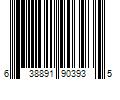 6 38891 90393 5